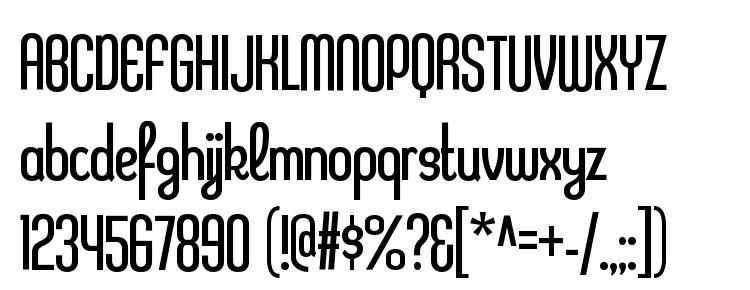 ABCDEFGHIJKLMNOPQRSTUVWXYZ
abcdefghijklmnopqrstuvwxyz
1234567890 (!@#$%?&[*^=+-/.,;:])